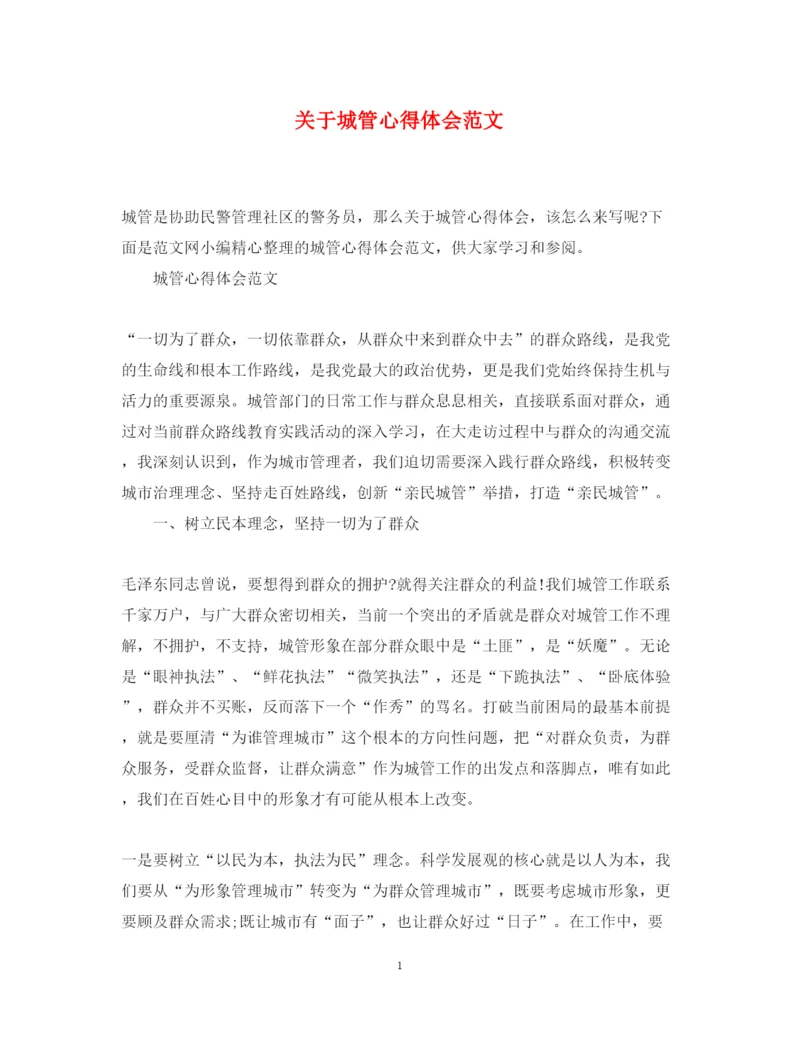 关于城管心得体会范文

城管是协助民警管理社区的警务员，那么关于城管心得体会，该怎么来写呢?下面是范文网小编精心整理的城管心得体会范文，供大家学习和参阅。

城管心得体会范文

“一切为了群众，一切依靠群众，从群众中来到群众中去”的群众路线，是我党的生命线和根本工作路线，是我党最大的政治优势，更是我们党始终保持生机与活力的重要源泉。城管部门的日常工作与群众息息相关，直接联系面对群众，通过对当前群众路线教育实践活动的深入学习，在大走访过程中与群众的沟通交流，我深刻认识到，作为城市管理者，我们迫切需要深入践行群众路线，积极转变城市治理理念、坚持走百姓路线，创新“亲民城管”举措，打造“亲民城管”。

一、树立民本理念，坚持一切为了群众

毛泽东同志曾说，要想得到群众的拥护?就得关注群众的利益!我们城管工作联系千家万户，与广大群众密切相关，当前一个突出的矛盾就是群众对城管工作不理解，不拥护，不支持，城管形象在部分群众眼中是“土匪”，是“妖魔”。无论是“眼神执法”、“鲜花执法”“微笑执法”，还是“下跪执法”、“卧底体验”，群众并不买账，反而落下一个“作秀”的骂名。打破当前困局的最基本前提，就是要厘清“为谁管理城市”这个根本的方向性问题，把“对群众负责，为群众服务，受群众监督，让群众满意”作为城管工作的出发点和落脚点，唯有如此，我们在百姓心目中的形象才有可能从根本上改变。

一是要树立“以民为本，执法为民”理念。科学发展观的核心就是以人为本，我们要从“为形象管理城市”转变为“为群众管理城市”，既要考虑城市形象，更要顾及群众需求;既让城市有“面子”，也让群众好过“日子”。在工作中，要

1